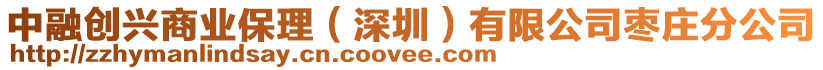 中融创兴商业保理（深圳）有限公司枣庄分公司
http://zzhymanlindsay.cn.coovee.com